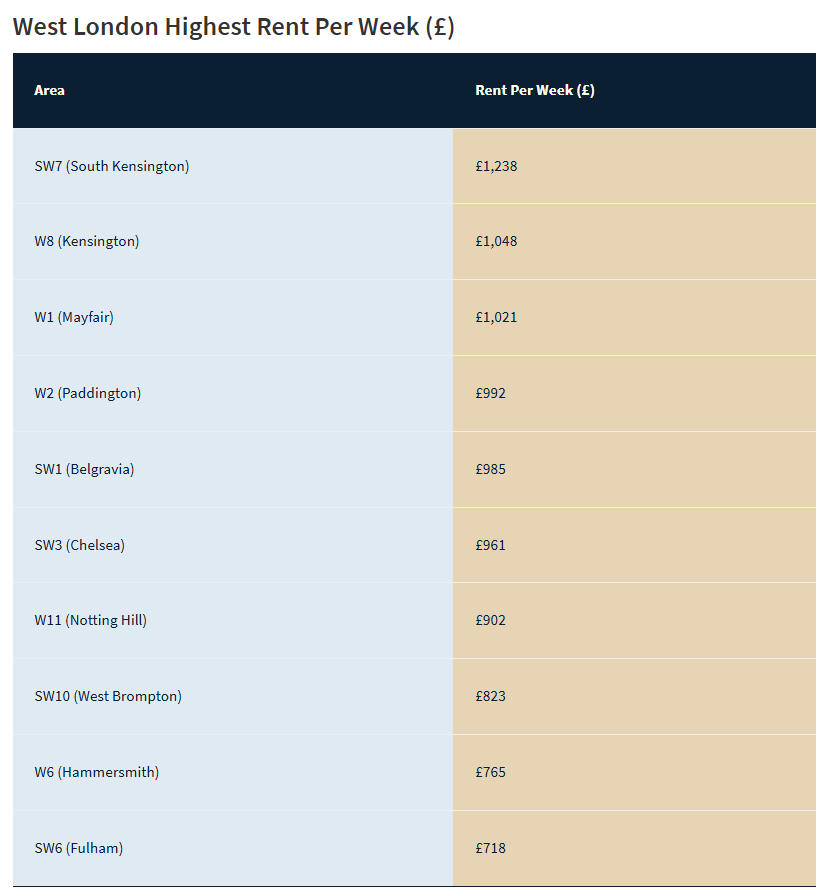 West London Highest Rent Per Week (£)

| Area | Rent Per Week (£) |
|---|---|
| SW7 (South Kensington) | £1,238 |
| W8 (Kensington) | £1,048 |
| W1 (Mayfair) | £1,021 |
| W2 (Paddington) | £992 |
| SW1 (Belgravia) | £985 |
| SW3 (Chelsea) | £961 |
| W11 (Notting Hill) | £902 |
| SW10 (West Brompton) | £823 |
| W6 (Hammersmith) | £765 |
| SW6 (Fulham) | £718 |